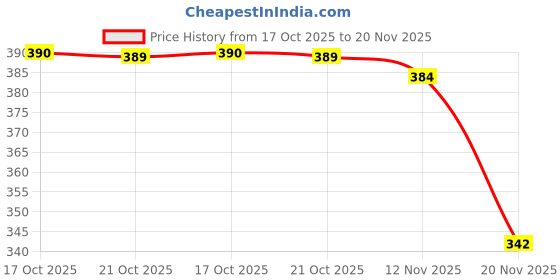 CheapestInIndia.com

Price History from 17 Oct 2025 to 20 Nov 2025

390
385
380
375
370
365
360
355
350
345
340

390
389
390
389
384
342

17 Oct 2025
21 Oct 2025
17 Oct 2025
21 Oct 2025
12 Nov 2025
20 Nov 2025